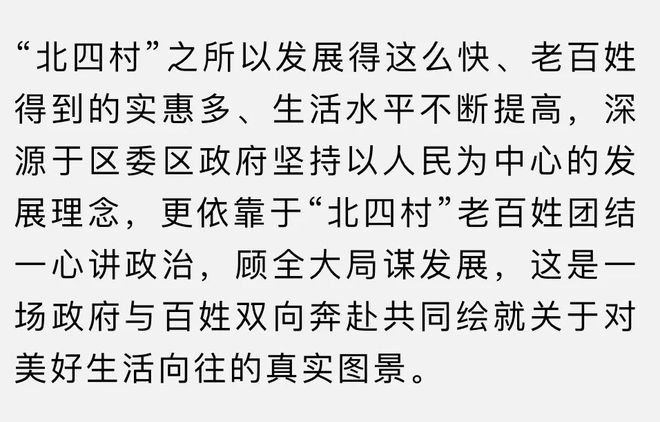 “北四村”之所以发展得这么快、老百姓得到的实惠多、生活水平不断提高，深源于区委区政府坚持以人民为中心的发展理念，更依靠于“北四村”老百姓团结一心讲政治，顾全大局谋发展，这是一场政府与百姓双向奔赴共同绘就关于对美好生活向往的真实图景。